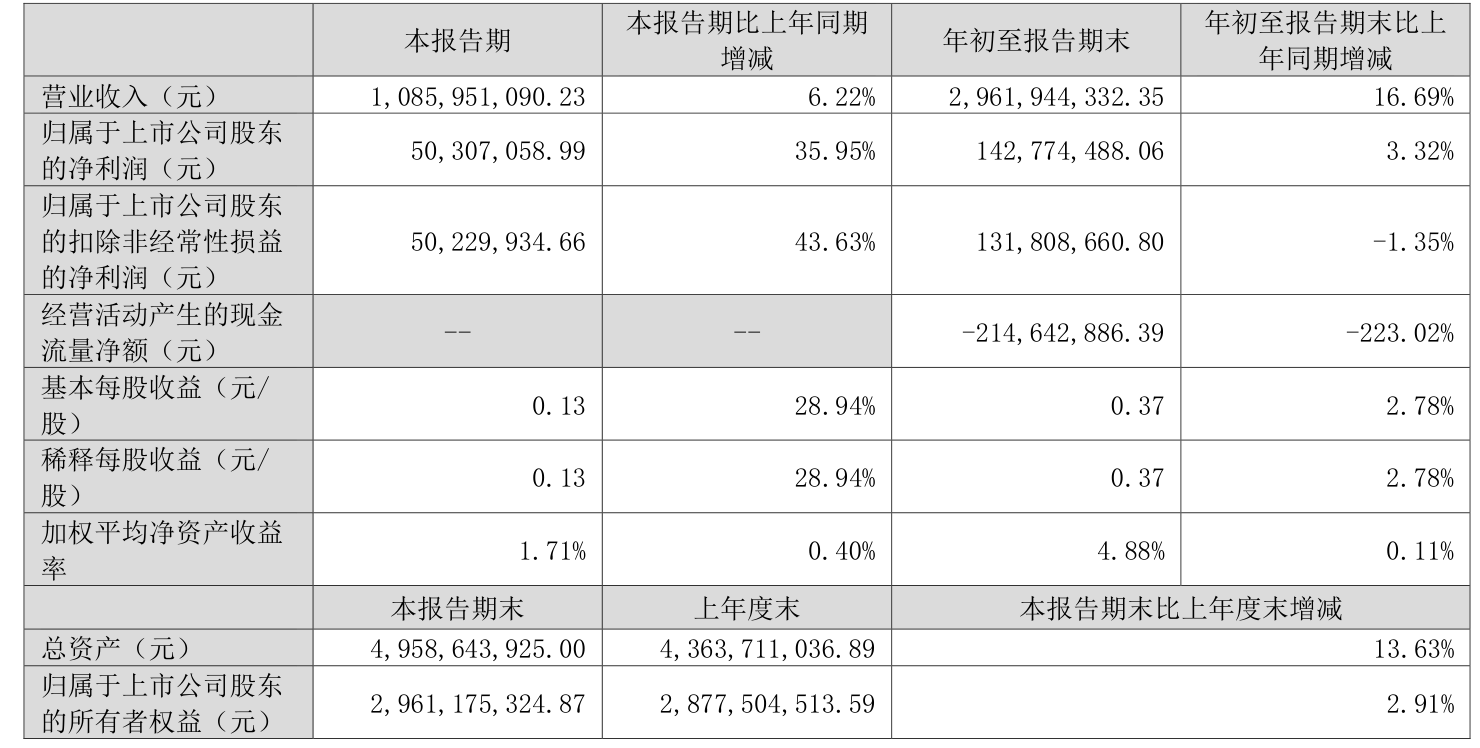 |  | 本报告期 | 本报告期比上年同期增减 | 年初至报告期末 | 年初至报告期末比上年同期增减 |
|---|---|---|---|---|
| 营业收入（元） | 1,085,951,090.23 | 6.22% | 2,961,944,332.35 | 16.69% |
| 归属于上市公司股东的净利润（元） | 50,307,058.99 | 35.95% | 142,774,488.06 | 3.32% |
| 归属于上市公司股东的扣除非经常性损益的净利润（元） | 50,229,934.66 | 43.63% | 131,808,660.80 | -1.35% |
| 经营活动产生的现金流量净额（元） | -- | -- | -214,642,886.39 | -223.02% |
| 基本每股收益（元/股） | 0.13 | 28.94% | 0.37 | 2.78% |
| 稀释每股收益（元/股） | 0.13 | 28.94% | 0.37 | 2.78% |
| 加权平均净资产收益率 | 1.71% | 0.40% | 4.88% | 0.11% |
|  | 本报告期末 | 上年度末 | 本报告期末比上年度末增减 |  |
| 总资产（元） | 4,958,643,925.00 | 4,363,711,036.89 | 13.63% |  |
| 归属于上市公司股东的所有者权益（元） | 2,961,175,324.87 | 2,877,504,513.59 | 2.91% |  |